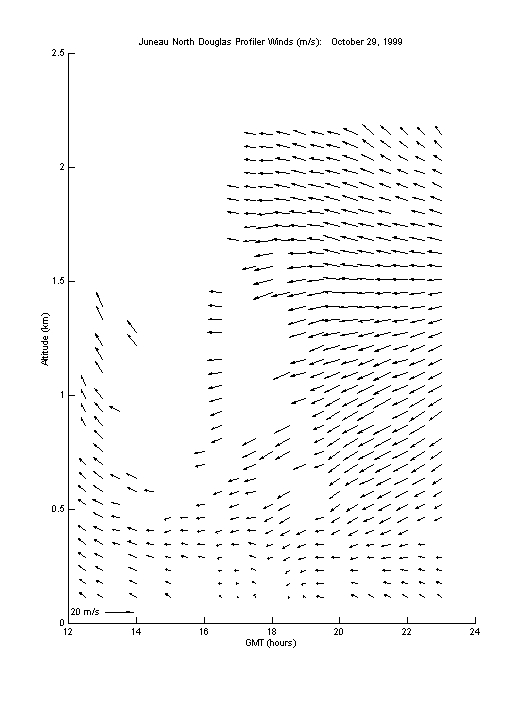 Juneau North Douglas Profiler Winds (m/s): October 29, 1999

2.5
2
1.5
1
0.5
0

Altitude (km)

20 m/s

12
14
16
18
20
22
24

GMT (hours)